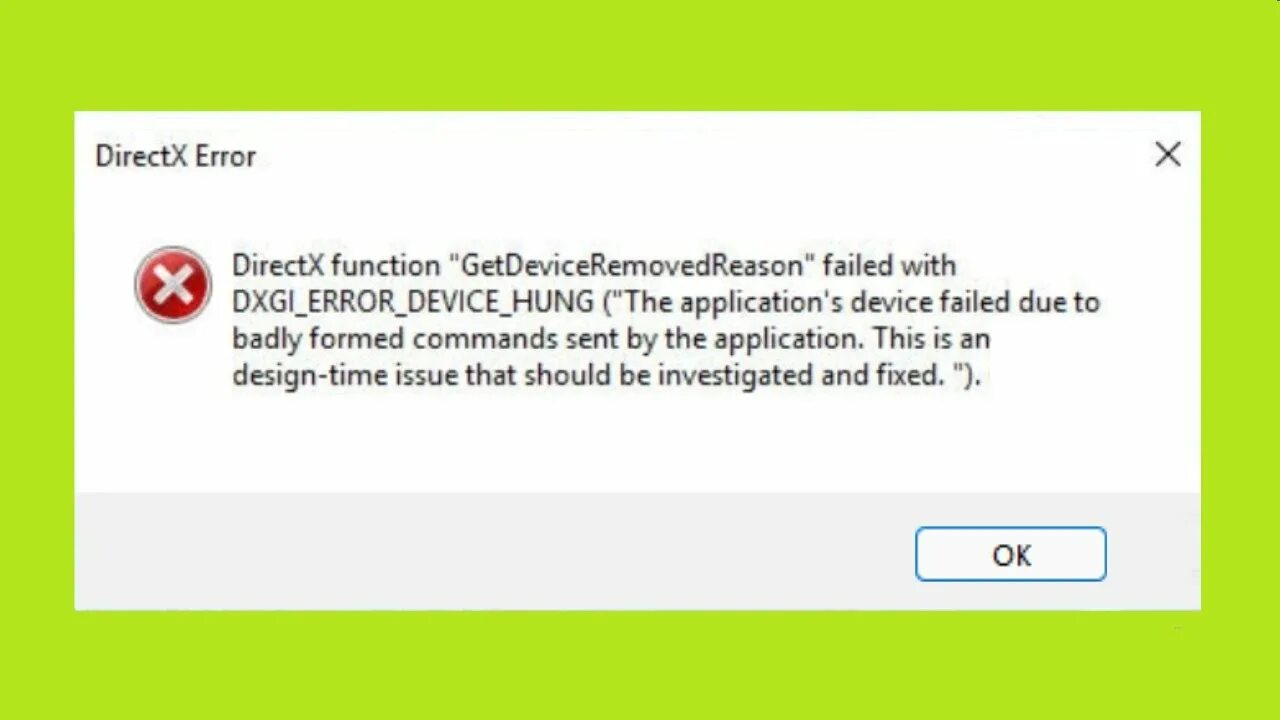 DirectX Error

DirectX function "GetDeviceRemovedReason" failed with DXGI_ERROR_DEVICE_HUNG ("The application's device failed due to badly formed commands sent by the application. This is an design-time issue that should be investigated and fixed. ").

OK